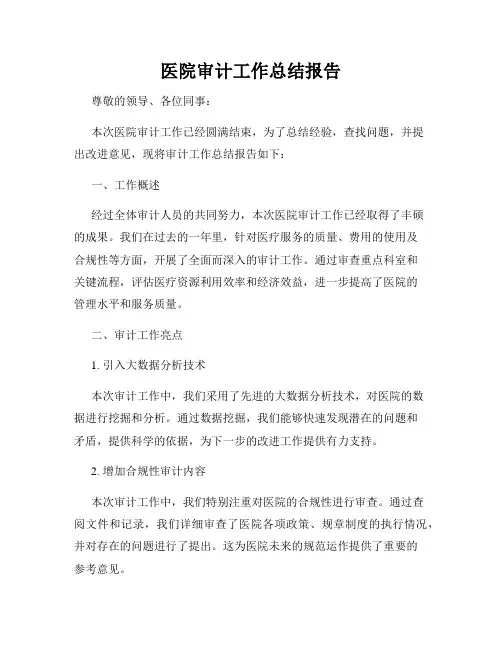 医院审计工作总结报告

尊敬的领导、各位同事：

本次医院审计工作已经圆满结束，为了总结经验，查找问题，并提出改进意见，现将审计工作总结报告如下：

一、工作概述

经过全体审计人员的共同努力，本次医院审计工作已经取得了丰硕的成果。我们在过去的一年里，针对医疗服务的质量、费用的使用及合规性等方面，开展了全面而深入的审计工作。通过审查重点科室和关键流程，评估医疗资源利用效率和经济效益，进一步提高了医院的管理水平和服务质量。

二、审计工作亮点

1. 引入大数据分析技术

本次审计工作中，我们采用了先进的大数据分析技术，对医院的数据进行挖掘和分析。通过数据挖掘，我们能够快速发现潜在的问题和矛盾，提供科学的依据，为下一步的改进工作提供有力支持。

2. 增加合规性审计内容

本次审计工作中，我们特别注重对医院的合规性进行审查。通过查阅文件和记录，我们详细审查了医院各项政策、规章制度的执行情况，并对存在的问题进行了提出。这为医院未来的规范运作提供了重要的参考意见。